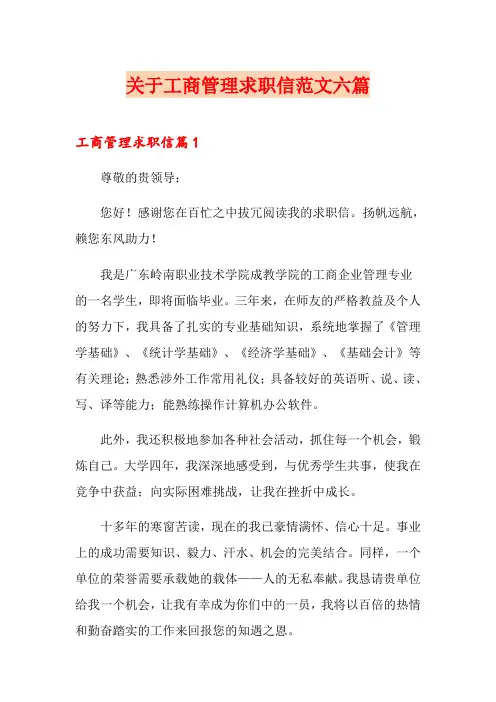 关于工商管理求职信范文六篇

工商管理求职信篇1

尊敬的贵领导：

您好！感谢您在百忙之中拔冗阅读我的求职信。扬帆远航，赖您东风助力！

我是广东岭南职业技术学院成教学院的工商企业管理专业的一名学生，即将面临毕业。三年来，在师友的严格教益及个人的努力下，我具备了扎实的专业基础知识，系统地掌握了《管理学基础》、《统计学基础》、《经济学基础》、《基础会计》等有关理论；熟悉涉外工作常用礼仪；具备较好的英语听、说、读、写、译等能力；能熟练操作计算机办公软件。

此外，我还积极地参加各种社会活动，抓住每一个机会，锻炼自己。大学四年，我深深地感受到，与优秀学生共事，使我在竞争中获益；向实际困难挑战，让我在挫折中成长。

十多年的寒窗苦读，现在的我已豪情满怀、信心十足。事业上的成功需要知识、毅力、汗水、机会的完美结合。同样，一个单位的荣誉需要承载她的载体——人的无私奉献。我恳请贵单位给我一个机会，让我有幸成为你们中的一员，我将以百倍的热情和勤奋踏实的工作来回报您的知遇之恩。